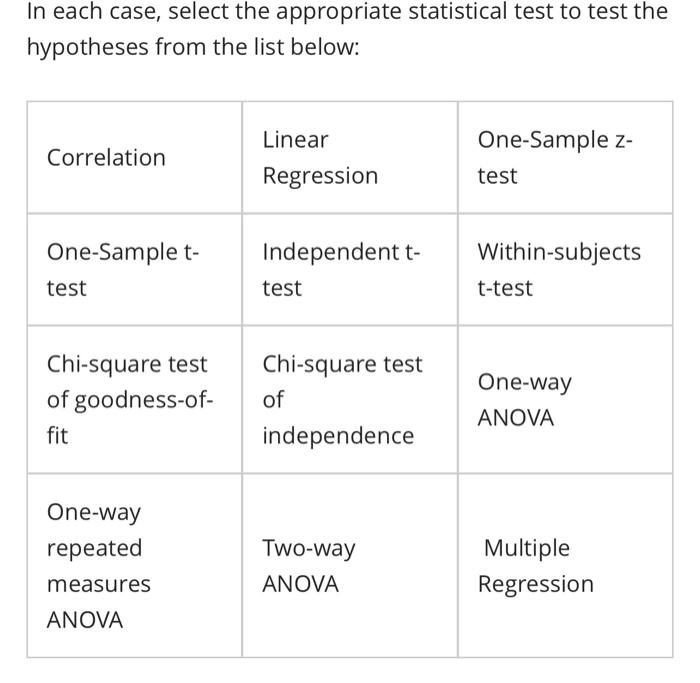 In each case, select the appropriate statistical test to test the hypotheses from the list below:

| Correlation | Linear Regression | One-Sample z-test |
|---|---|---|
| One-Sample t-test | Independent t-test | Within-subjects t-test |
| Chi-square test of goodness-of-fit | Chi-square test of independence | One-way ANOVA |
| One-way repeated measures ANOVA | Two-way ANOVA | Multiple Regression |